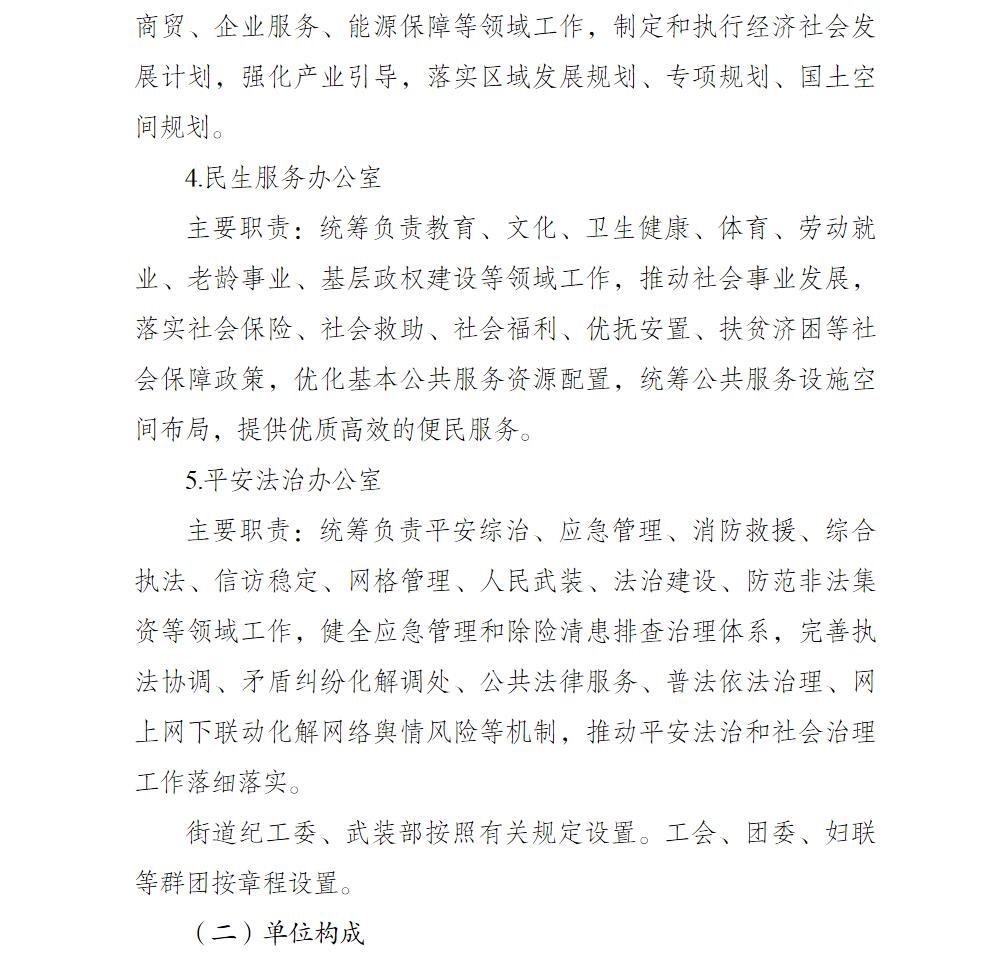 商贸、企业服务、能源保障等领域工作，制定和执行经济社会发展计划，强化产业引导，落实区域发展规划、专项规划、国土空间规划。

4.民生服务办公室

主要职责：统筹负责教育、文化、卫生健康、体育、劳动就业、老龄事业、基层政权建设等领域工作，推动社会事业发展，落实社会保险、社会救助、社会福利、优抚安置、扶贫济困等社会保障政策，优化基本公共服务资源配置，统筹公共服务设施空间布局，提供优质高效的便民服务。

5.平安法治办公室

主要职责：统筹负责平安综治、应急管理、消防救援、综合执法、信访稳定、网格管理、人民武装、法治建设、防范非法集资等领域工作，健全应急管理和除险清患排查治理体系，完善执法协调、矛盾纠纷化解调处、公共法律服务、普法依法治理、网上网下联动化解网络舆情风险等机制，推动平安法治和社会治理工作落细落实。

街道纪工委、武装部按照有关规定设置。工会、团委、妇联等群团按章程设置。

（二）单位构成